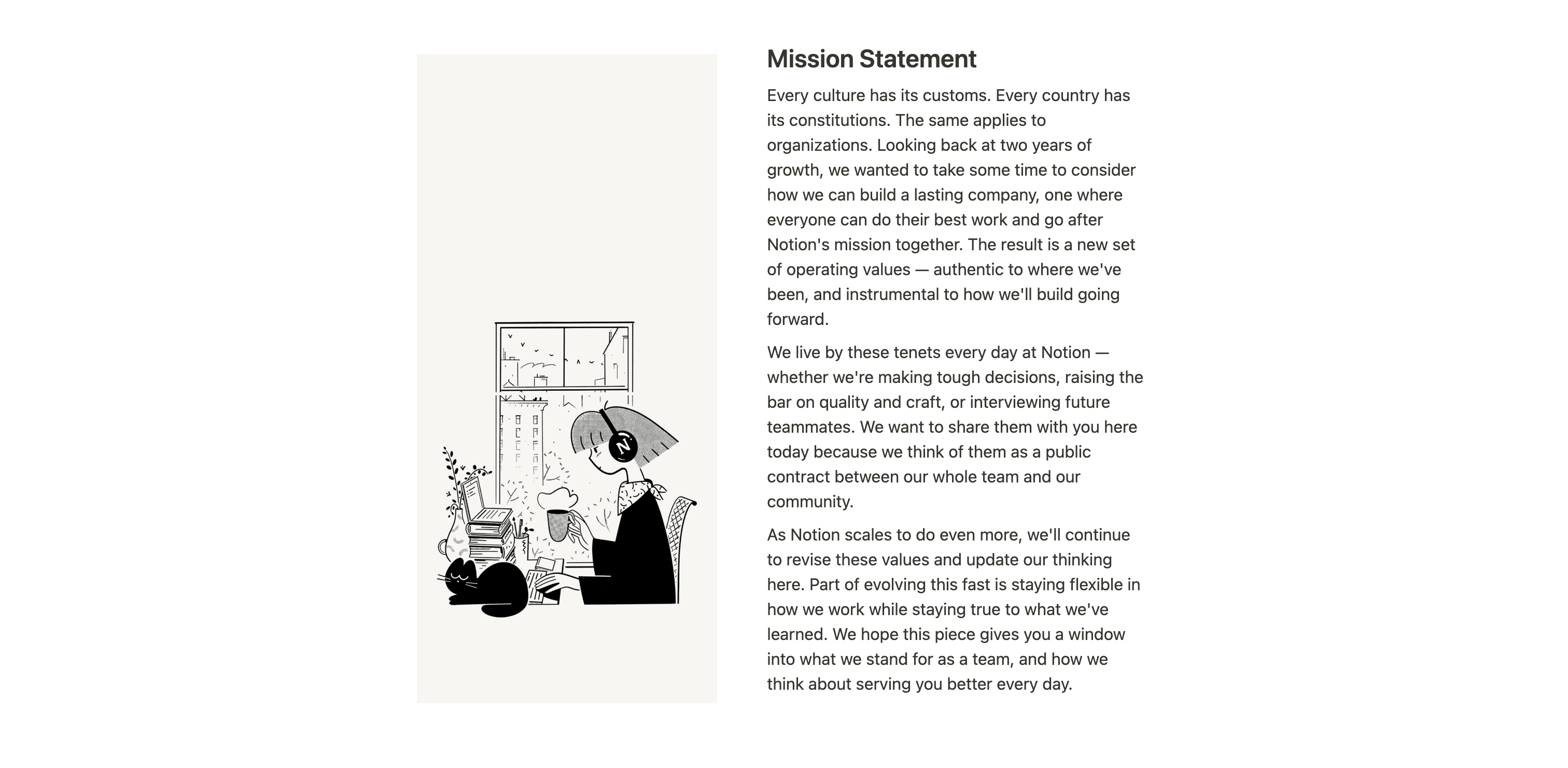 N

Mission Statement

Every culture has its customs. Every country has its constitutions. The same applies to organizations. Looking back at two years of growth, we wanted to take some time to consider how we can build a lasting company, one where everyone can do their best work and go after Notion's mission together. The result is a new set of operating values — authentic to where we've been, and instrumental to how we'll build going forward.

We live by these tenets every day at Notion — whether we're making tough decisions, raising the bar on quality and craft, or interviewing future teammates. We want to share them with you here today because we think of them as a public contract between our whole team and our community.

As Notion scales to do even more, we'll continue to revise these values and update our thinking here. Part of evolving this fast is staying flexible in how we work while staying true to what we've learned. We hope this piece gives you a window into what we stand for as a team, and how we think about serving you better every day.